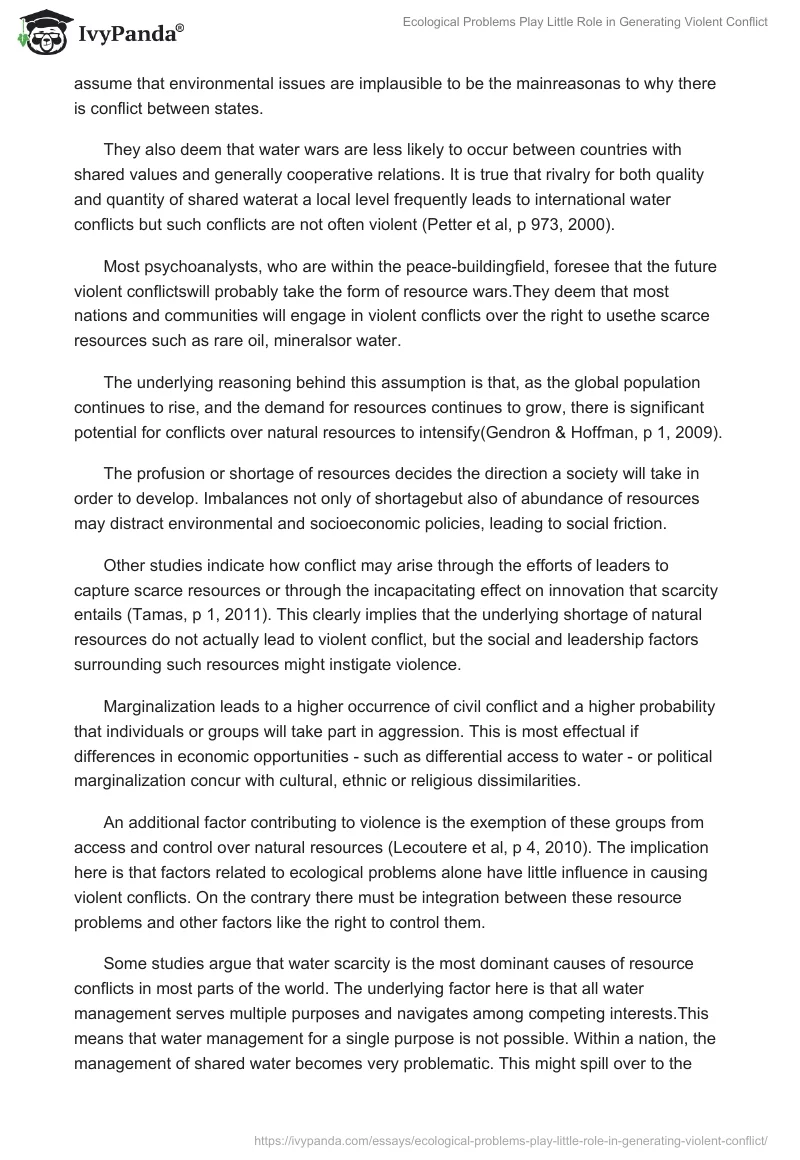 IvyPanda®

Ecological Problems Play Little Role in Generating Violent Conflict

assume that environmental issues are implausible to be the mainreasonas to why there is conflict between states.

They also deem that water wars are less likely to occur between countries with shared values and generally cooperative relations. It is true that rivalry for both quality and quantity of shared waterat a local level frequently leads to international water conflicts but such conflicts are not often violent (Petter et al, p 973, 2000).

Most psychoanalysts, who are within the peace-buildingfield, foresee that the future violent conflictswill probably take the form of resource wars.They deem that most nations and communities will engage in violent conflicts over the right to usethe scarce resources such as rare oil, mineralsor water.

The underlying reasoning behind this assumption is that, as the global population continues to rise, and the demand for resources continues to grow, there is significant potential for conflicts over natural resources to intensify(Gendron & Hoffman, p 1, 2009).

The profusion or shortage of resources decides the direction a society will take in order to develop. Imbalances not only of shortagebut also of abundance of resources may distract environmental and socioeconomic policies, leading to social friction.

Other studies indicate how conflict may arise through the efforts of leaders to capture scarce resources or through the incapacitating effect on innovation that scarcity entails (Tamas, p 1, 2011). This clearly implies that the underlying shortage of natural resources do not actually lead to violent conflict, but the social and leadership factors surrounding such resources might instigate violence.

Marginalization leads to a higher occurrence of civil conflict and a higher probability that individuals or groups will take part in aggression. This is most effectual if differences in economic opportunities - such as differential access to water - or political marginalization concur with cultural, ethnic or religious dissimilarities.

An additional factor contributing to violence is the exemption of these groups from access and control over natural resources (Lecoutere et al, p 4, 2010). The implication here is that factors related to ecological problems alone have little influence in causing violent conflicts. On the contrary there must be integration between these resource problems and other factors like the right to control them.

Some studies argue that water scarcity is the most dominant causes of resource conflicts in most parts of the world. The underlying factor here is that all water management serves multiple purposes and navigates among competing interests.This means that water management for a single purpose is not possible. Within a nation, the management of shared water becomes very problematic. This might spill over to the

https://ivypanda.com/essays/ecological-problems-play-little-role-in-generating-violent-conflict/